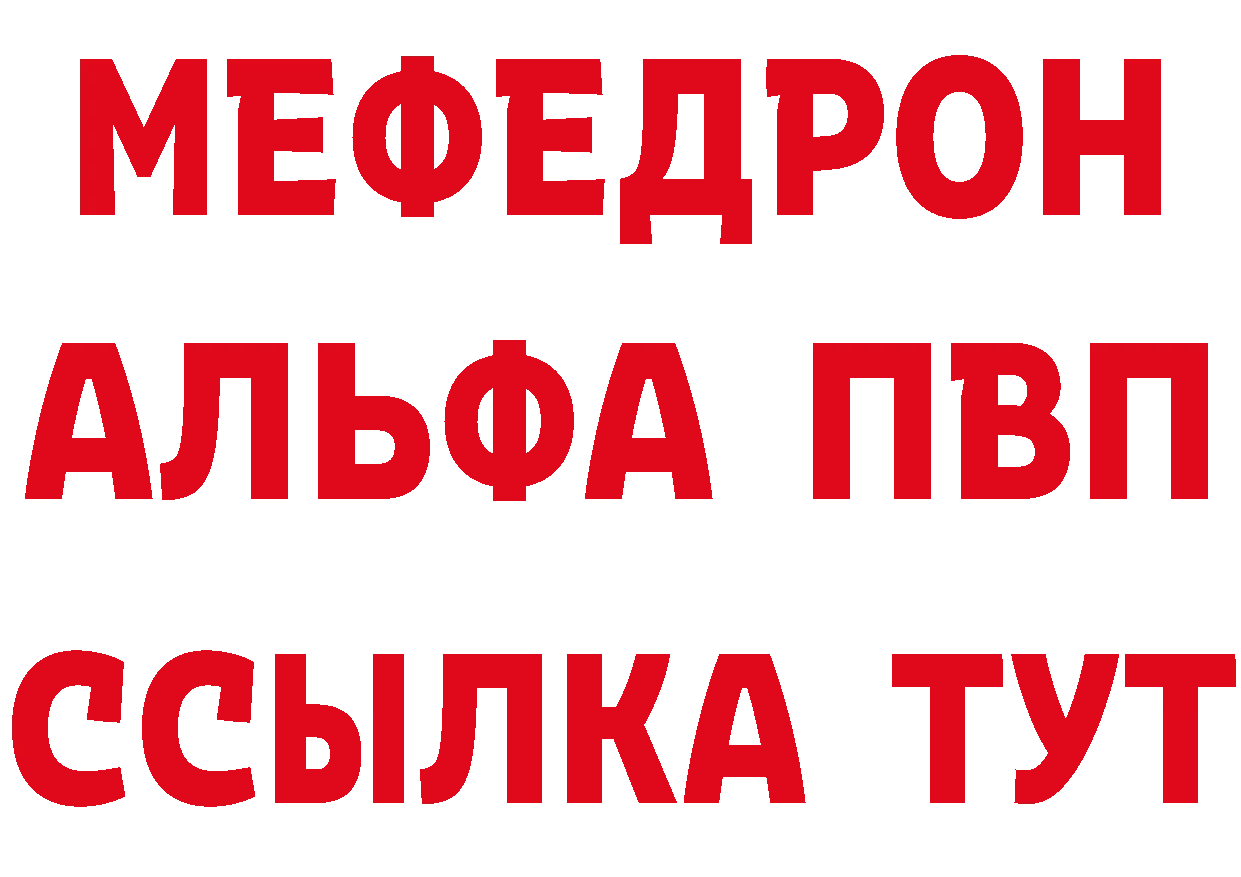 МЕФЕДРОН
АЛЬФА ПВП
ССЫЛКА ТУТ